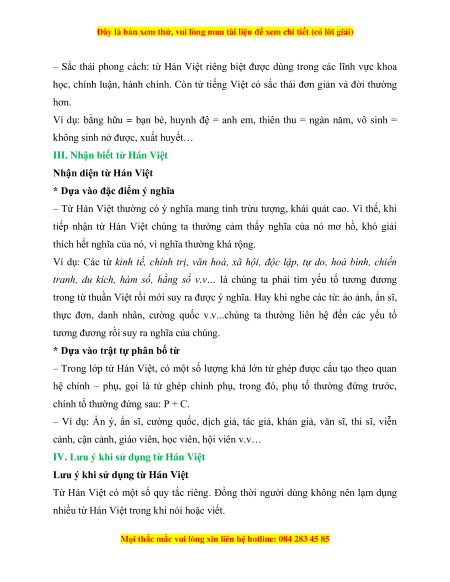 Đây là bản xem thử, vui lòng mua tài liệu để xem chi tiết (có lời giải)

– Sắc thái phong cách: từ Hán Việt riêng biệt được dùng trong các lĩnh vực khoa học, chính luận, hành chính. Còn từ tiếng Việt có sắc thái đơn giản và đời thường hơn.

Ví dụ: bằng hữu = bạn bè, huynh đệ = anh em, thiên thu = ngàn năm, vô sinh = không sinh nở được, xuất huyết…

III. Nhận biết từ Hán Việt

Nhận diện từ Hán Việt

* Dựa vào đặc điểm ý nghĩa

– Từ Hán Việt thường có ý nghĩa mang tính trừu tượng, khái quát cao. Vì thế, khi tiếp nhận từ Hán Việt chúng ta thường cảm thấy nghĩa của nó mơ hồ, khó giải thích hết nghĩa của nó, vì nghĩa thường khá rộng.

Ví dụ: Các từ kinh tế, chính trị, văn hoá, xã hội, độc lập, tự do, hoà bình, chiến tranh, du kích, hàm số, hằng số v.v... là chúng ta phải tìm yếu tố tương đương trong từ thuần Việt rồi mới suy ra được ý nghĩa. Hay khi nghe các từ: ảo ảnh, ẩn sĩ, thực đơn, danh nhân, cường quốc v.v...chúng ta thường liên hệ đến các yếu tố tương đương rồi suy ra nghĩa của chúng.

* Dựa vào trật tự phân bố từ

– Trong lớp từ Hán Việt, có một số lượng khá lớn từ ghép được cấu tạo theo quan hệ chính – phụ, gọi là từ ghép chính phụ, trong đó, phụ tố thường đứng trước, chính tố thường đứng sau: P + C.

– Ví dụ: Ẩn ý, ẩn sĩ, cường quốc, dịch giả, tác giả, khán giả, văn sĩ, thi sĩ, viễn cảnh, cận cảnh, giáo viên, học viên, hội viên v.v…

IV. Lưu ý khi sử dụng từ Hán Việt

Lưu ý khi sử dụng từ Hán Việt

Từ Hán Việt có một số quy tắc riêng. Đồng thời người dùng không nên lạm dụng nhiều từ Hán Việt trong khi nói hoặc viết.

Mọi thắc mắc vui lòng xin liên hệ hotline: 084 283 45 85